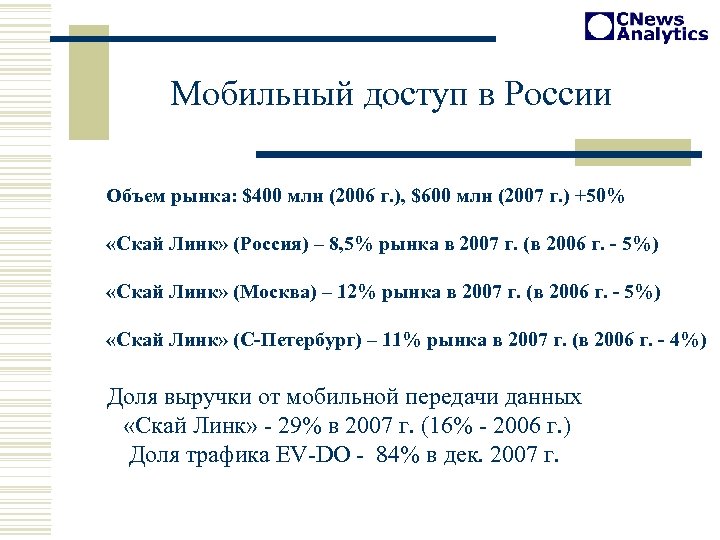 CNews Analytics

Мобильный доступ в России

Объем рынка: \$400 млн (2006 г.), \$600 млн (2007 г.) +50%

«Скай Линк» (Россия) – 8,5% рынка в 2007 г. (в 2006 г. - 5%)

«Скай Линк» (Москва) – 12% рынка в 2007 г. (в 2006 г. - 5%)

«Скай Линк» (С-Петербург) – 11% рынка в 2007 г. (в 2006 г. - 4%)

Доля выручки от мобильной передачи данных «Скай Линк» - 29% в 2007 г. (16% - 2006 г.)
Доля трафика EV-DO - 84% в дек. 2007 г.